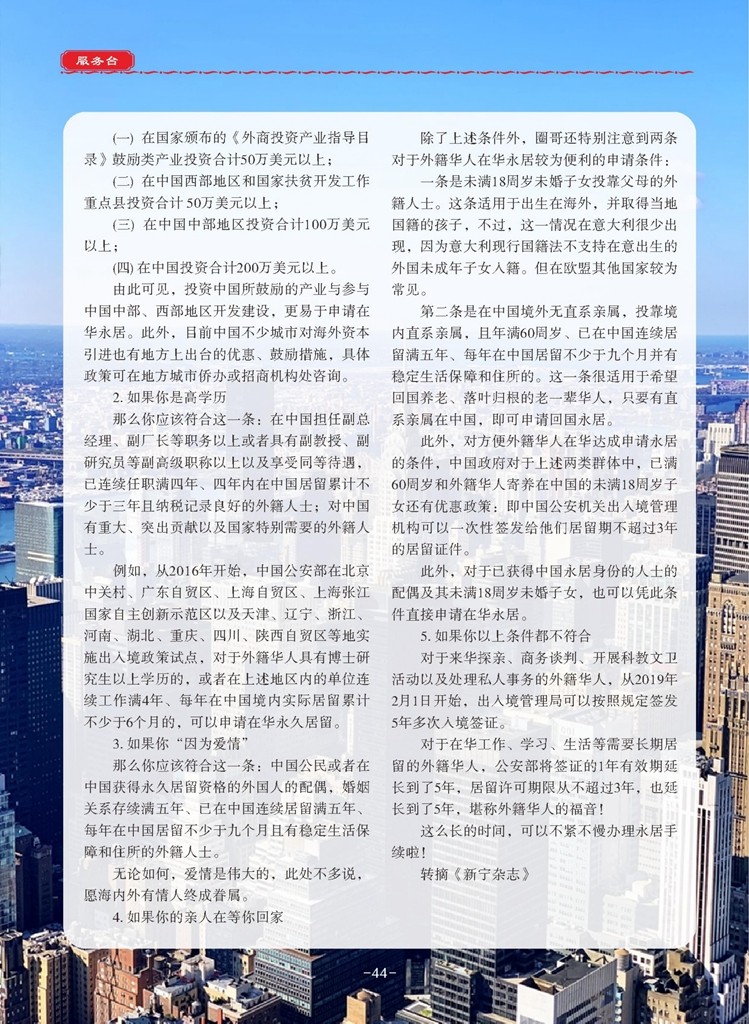 服务台

(一) 在国家颁布的《外商投资产业指导目录》鼓励类产业投资合计50万美元以上；

(二) 在中国西部地区和国家扶贫开发工作重点县投资合计 50万美元以上；

(三) 在中国中部地区投资合计100万美元以上；

(四) 在中国投资合计200万美元以上。

由此可见，投资中国所鼓励的产业与参与中国中部、西部地区开发建设，更易于申请在华永居。此外，目前中国不少城市对海外资本引进也有地方上出台的优惠、鼓励措施，具体政策可在地方城市侨办或招商机构处咨询。

2. 如果你是高学历

那么你应该符合这一条：在中国担任副总经理、副厂长等职务以上或者具有副教授、副研究员等副高级职称以上以及享受同等待遇，已连续任职满四年、四年内在中国居留累计不少于三年且纳税记录良好的外籍人士；对中国有重大、突出贡献以及国家特别需要的外籍人士。

例如，从2016年开始，中国公安部在北京中关村、广东自贸区、上海自贸区、上海张江国家自主创新示范区以及天津、辽宁、浙江、河南、湖北、重庆、四川、陕西自贸区等地实施出入境政策试点，对于外籍华人具有博士研究生以上学历的，或者在上述地区内的单位连续工作满4年、每年在中国境内实际居留累计不少于6个月的，可以申请在华永久居留。

3. 如果你“因为爱情”

那么你应该符合这一条：中国公民或者在中国获得永久居留资格的外国人的配偶，婚姻关系存续满五年、已在中国连续居留满五年、每年在中国居留不少于九个月且有稳定生活保障和住所的外籍人士。

无论如何，爱情是伟大的，此处不多说，愿海内外有情人终成眷属。

4. 如果你的亲人在等你回家

除了上述条件外，圈哥还特别注意到两条对于外籍华人在华永居较为便利的申请条件：

一条是未满18周岁未婚子女投靠父母的外籍人士。这条适用于出生在海外，并取得当地国籍的孩子，不过，这一情况在意大利很少出现，因为意大利现行国籍法不支持在意出生的外国未成年子女入籍。但在欧盟其他国家较为常见。

第二条是在中国境外无直系亲属，投靠境内直系亲属，且年满60周岁、已在中国连续居留满五年、每年在中国居留不少于九个月并有稳定生活保障和住所的。这一条很适用于希望回国养老、落叶归根的老一辈华人，只要有直系亲属在中国，即可申请回国永居。

此外，对方便外籍华人在华达成申请永居的条件，中国政府对于上述两类群体中，已满60周岁和外籍华人寄养在中国的未满18周岁子女还有优惠政策：即中国公安机关出入境管理机构可以一次性签发给他们居留期不超过3年的居留证件。

此外，对于已获得中国永居身份的人士的配偶及其未满18周岁未婚子女，也可以凭此条件直接申请在华永居。

5. 如果你以上条件都不符合

对于来华探亲、商务谈判、开展科教文卫活动以及处理私人事务的外籍华人，从2019年2月1日开始，出入境管理局可以按照规定签发5年多次入境签证。

对于在华工作、学习、生活等需要长期居留的外籍华人，公安部将签证的1年有效期延长到了5年，居留许可期限从不超过3年，也延长到了5年，堪称外籍华人的福音！

这么长的时间，可以不紧不慢办理永居手续啦！

转摘《新宁杂志》

-44-